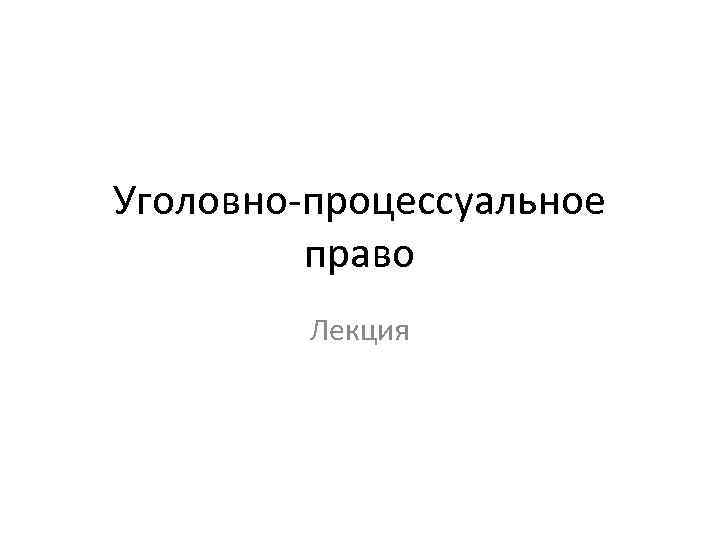 Уголовно-процессуальное право

Лекция